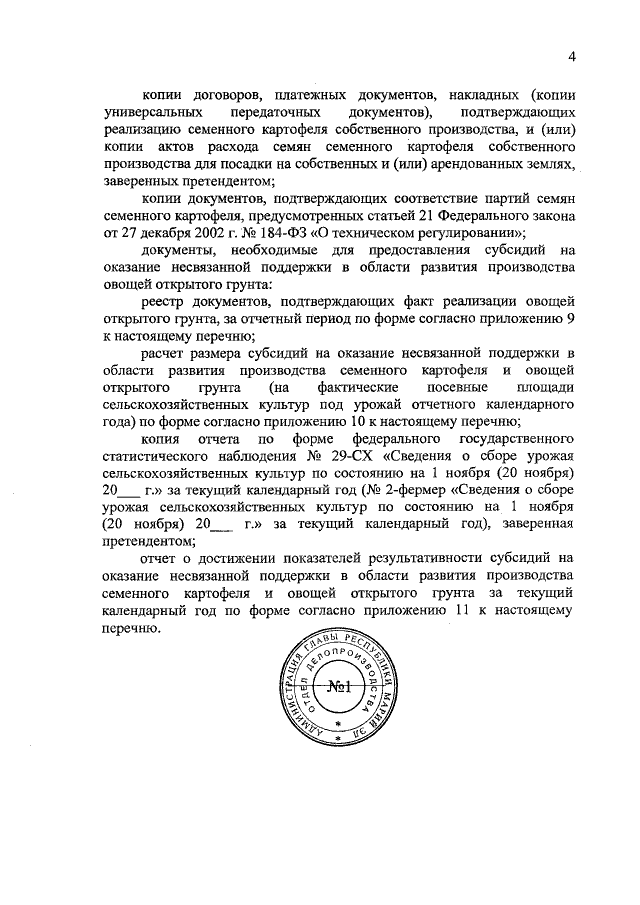 4

копии договоров, платежных документов, накладных (копии универсальных передаточных документов), подтверждающих реализацию семенного картофеля собственного производства, и (или) копии актов расхода семян семенного картофеля собственного производства для посадки на собственных и (или) арендованных землях, заверенных претендентом;

копии документов, подтверждающих соответствие партий семян семенного картофеля, предусмотренных статьей 21 Федерального закона от 27 декабря 2002 г. № 184-ФЗ «О техническом регулировании»;

документы, необходимые для предоставления субсидий на оказание несвязанной поддержки в области развития производства овощей открытого грунта:

реестр документов, подтверждающих факт реализации овощей открытого грунта, за отчетный период по форме согласно приложению 9 к настоящему перечню;

расчет размера субсидий на оказание несвязанной поддержки в области развития производства семенного картофеля и овощей открытого грунта (на фактические посевные площади сельскохозяйственных культур под урожай отчетного календарного года) по форме согласно приложению 10 к настоящему перечню;

копия отчета по форме федерального государственного статистического наблюдения № 29-СХ «Сведения о сборе урожая сельскохозяйственных культур по состоянию на 1 ноября (20 ноября) 20___ г.» за текущий календарный год (№ 2-фермер «Сведения о сборе урожая сельскохозяйственных культур по состоянию на 1 ноября (20 ноября) 20___ г.» за текущий календарный год), заверенная претендентом;

отчет о достижении показателей результативности субсидий на оказание несвязанной поддержки в области развития производства семенного картофеля и овощей открытого грунта за текущий календарный год по форме согласно приложению 11 к настоящему перечню.

АДМИНИСТРАЦИЯ ГЛАВЫ РЕСПУБЛИКИ МАРИЙ ЭЛ
ОТДЕЛ ДЕЛОПРОИЗВОДСТВА
№1